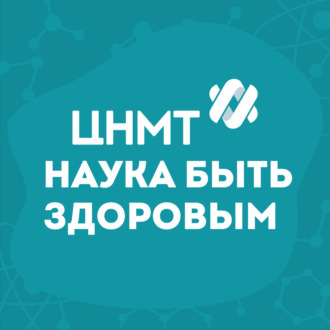 ЦНМТ
НАУКА БЫТЬ ЗДОРОВЫМ